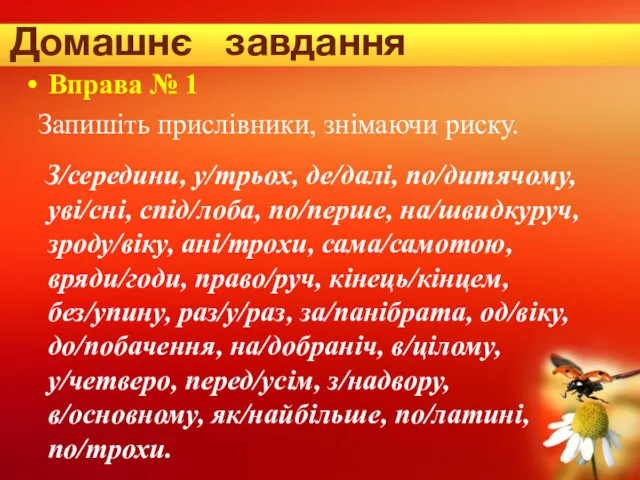 Домашнє завдання

• Вправа № 1

Запишіть прислівники, знімаючи риску.

З/середини, у/трьох, де/далі, по/дитячому, уві/сні, спід/лоба, по/перше, на/швидкуруч, зроду/віку, ані/трохи, сама/самотою, вряди/годи, право/руч, кінець/кінцем, без/упину, раз/у/раз, за/панібрата, од/віку, до/побачення, на/добраніч, в/цілому, у/четверо, перед/усім, з/надвору, в/основному, як/найбільше, по/латині, по/трохи.